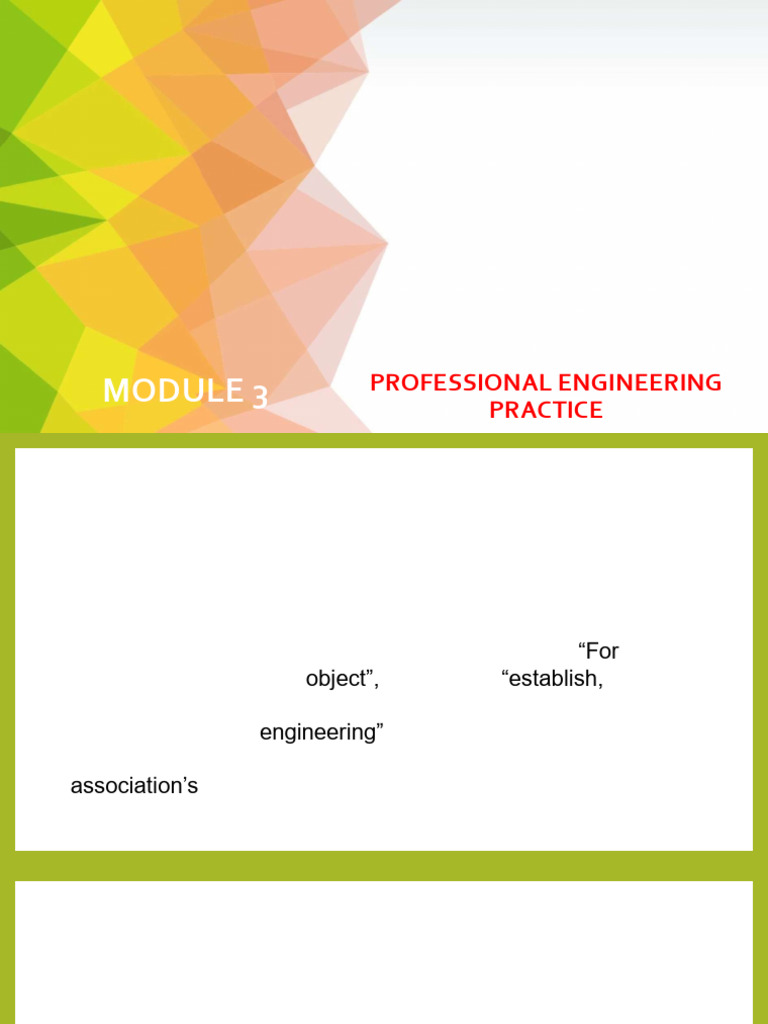 MODULE 3

PROFESSIONAL ENGINEERING PRACTICE

"For object", "establish, engineering" association's